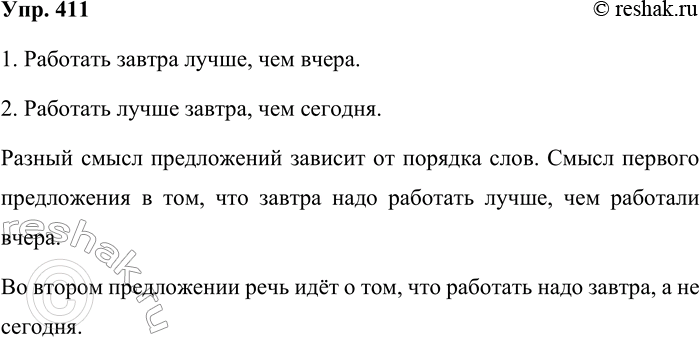 Упр. 411 © reshak.ru

1. Работать завтра лучше, чем вчера.

2. Работать лучше завтра, чем сегодня.

Разный смысл предложений зависит от порядка слов. Смысл первого предложения в том, что завтра надо работать лучше, чем работали вчера.

Во втором предложении речь идёт о том, что работать надо завтра, а не сегодня.

reshak.ru